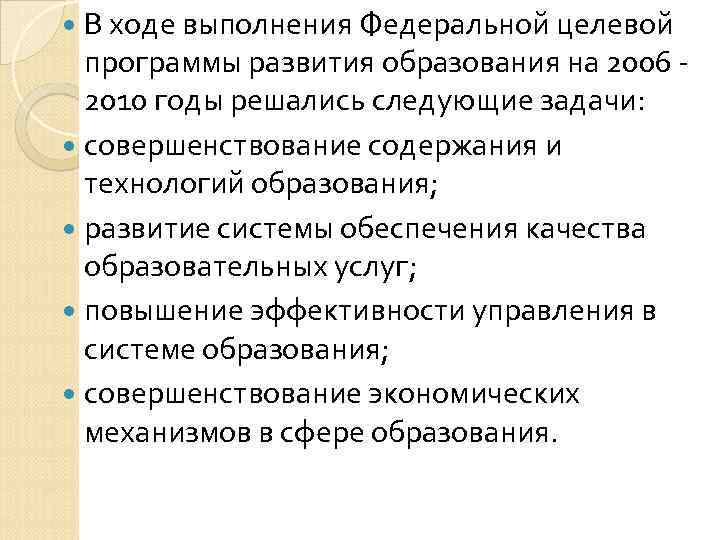 В ходе выполнения Федеральной целевой программы развития образования на 2006 - 2010 годы решались следующие задачи:

совершенствование содержания и технологий образования;

развитие системы обеспечения качества образовательных услуг;

повышение эффективности управления в системе образования;

совершенствование экономических механизмов в сфере образования.